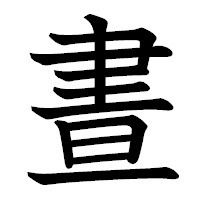 晝